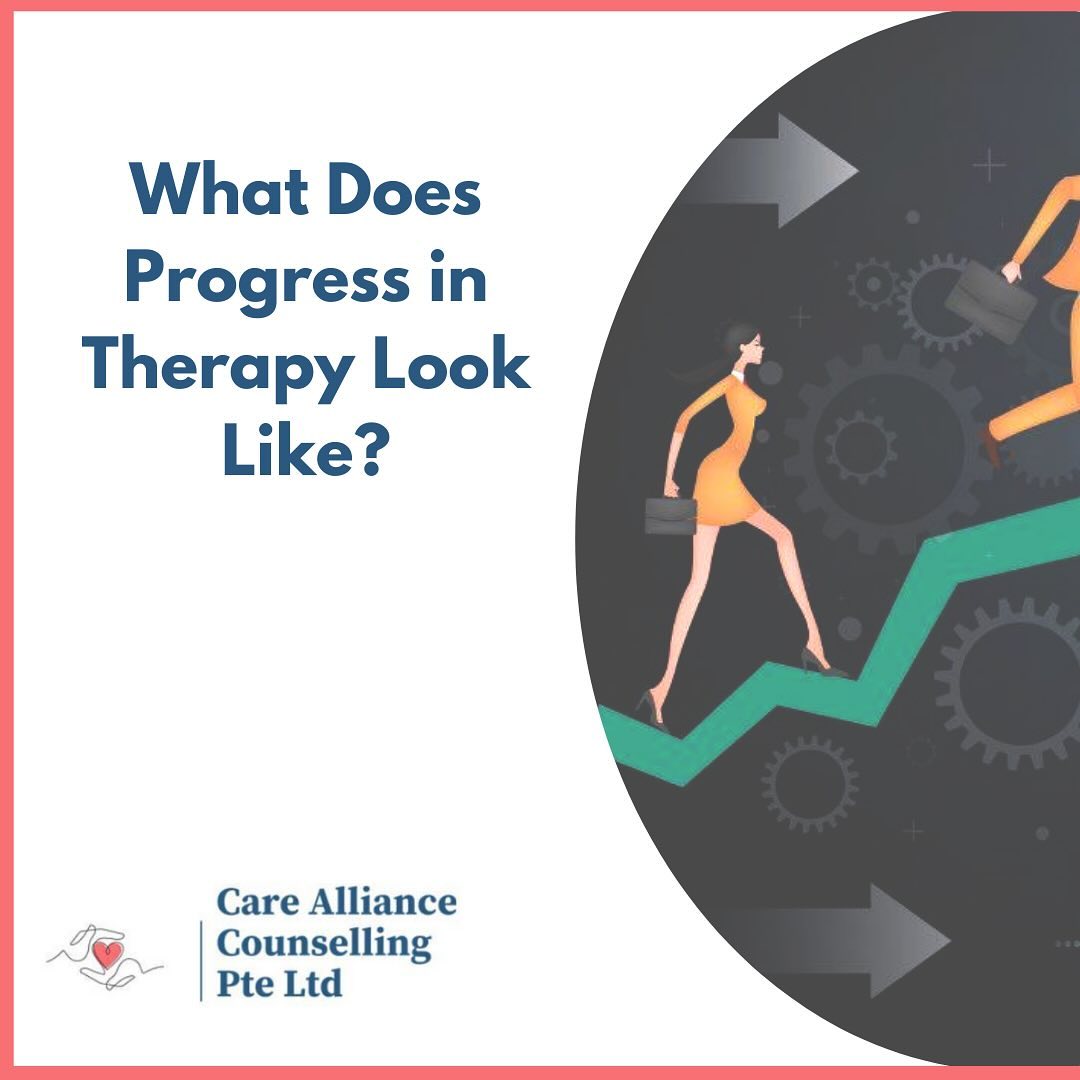 What Does Progress in Therapy Look Like?

Care Alliance Counselling Pte Ltd